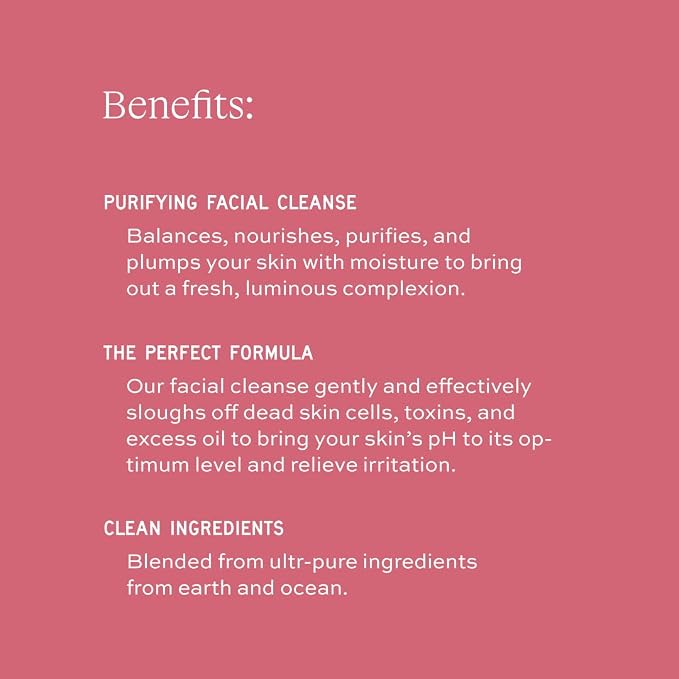 Benefits:

PURIFYING FACIAL CLEANSE

Balances, nourishes, purifies, and plumps your skin with moisture to bring out a fresh, luminous complexion.

THE PERFECT FORMULA

Our facial cleanse gently and effectively sloughs off dead skin cells, toxins, and excess oil to bring your skin's pH to its optimum level and relieve irritation.

CLEAN INGREDIENTS

Blended from ultr-pure ingredients from earth and ocean.